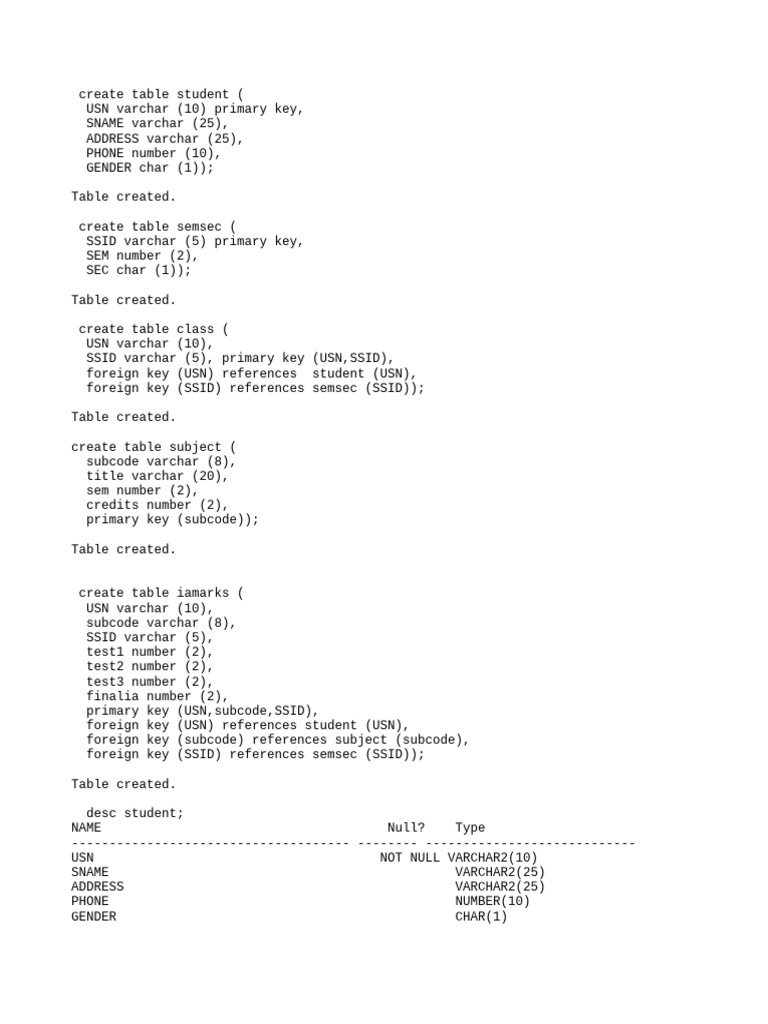 create table student (
USN varchar (10) primary key,
SNAME varchar (25),
ADDRESS varchar (25),
PHONE number (10),
GENDER char (1));

Table created.

create table semsec (
SSID varchar (5) primary key,
SEM number (2),
SEC char (1));

Table created.

create table class (
USN varchar (10),
SSID varchar (5), primary key (USN,SSID),
foreign key (USN) references student (USN),
foreign key (SSID) references semsec (SSID));

Table created.

create table subject (
subcode varchar (8),
title varchar (20),
sem number (2),
credits number (2),
primary key (subcode));

Table created.

create table iamarks (
USN varchar (10),
subcode varchar (8),
SSID varchar (5),
test1 number (2),
test2 number (2),
test3 number (2),
finalia number (2),
primary key (USN,subcode,SSID),
foreign key (USN) references student (USN),
foreign key (subcode) references subject (subcode),
foreign key (SSID) references semsec (SSID));

Table created.

desc student;

| NAME | Null? | Type |
|---|---|---|
| USN | NOT NULL | VARCHAR2(10) |
| SNAME | | VARCHAR2(25) |
| ADDRESS | | VARCHAR2(25) |
| PHONE | | NUMBER(10) |
| GENDER | | CHAR(1) |